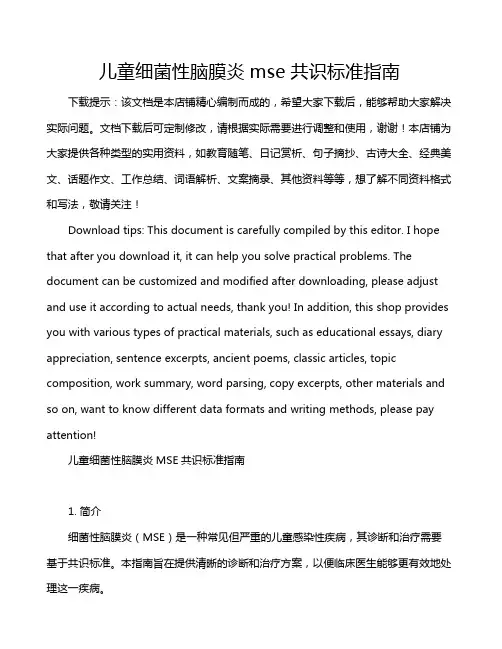 儿童细菌性脑膜炎 mse 共识标准指南

下载提示：该文档是本店铺精心编制而成的，希望大家下载后，能够帮助大家解决实际问题。文档下载后可定制修改，请根据实际需要进行调整和使用，谢谢！本店铺为大家提供各种类型的实用资料，如教育随笔、日记赏析、句子摘抄、古诗大全、经典美文、话题作文、工作总结、词语解析、文案摘录、其他资料等等，想了解不同资料格式和写法，敬请关注！

Download tips: This document is carefully compiled by this editor. I hope that after you download it, it can help you solve practical problems. The document can be customized and modified after downloading, please adjust and use it according to actual needs, thank you! In addition, this shop provides you with various types of practical materials, such as educational essays, diary appreciation, sentence excerpts, ancient poems, classic articles, topic composition, work summary, word parsing, copy excerpts, other materials and so on, want to know different data formats and writing methods, please pay attention!

儿童细菌性脑膜炎 MSE 共识标准指南

1. 简介

细菌性脑膜炎（MSE）是一种常见但严重的儿童感染性疾病，其诊断和治疗需要基于共识标准。本指南旨在提供清晰的诊断和治疗方案，以便临床医生能够更有效地处理这一疾病。